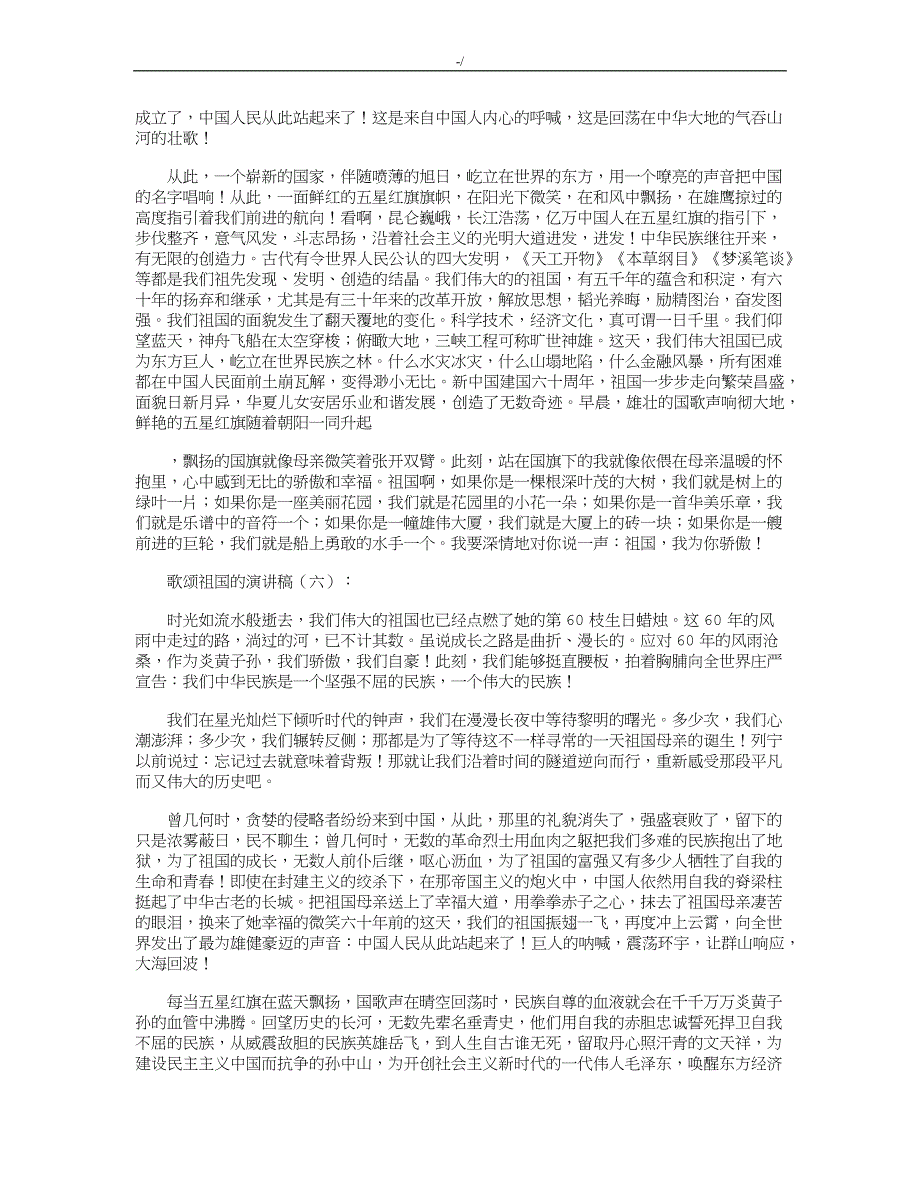 -/

成立了，中国人民从此站起来了！这是来自中国人内心的呼喊，这是回荡在中华大地的气吞山河的壮歌！

从此，一个崭新的国家，伴随喷薄的旭日，屹立在世界的东方，用一个嘹亮的声音把中国的名字唱响！从此，一面鲜红的五星红旗旗帜，在阳光下微笑，在和风中飘扬，在雄鹰掠过的高度指引着我们前进的航向！看啊，昆仑巍峨，长江浩荡，亿万中国人在五星红旗的指引下，步伐整齐，意气风发，斗志昂扬，沿着社会主义的光明大道进发，进发！中华民族继往开来，有无限的创造力。古代有令世界人民公认的四大发明，《天工开物》《本草纲目》《梦溪笔谈》等都是我们祖先发现、发明、创造的结晶。我们伟大的的祖国，有五千年的蕴含和积淀，有六十年的扬弃和继承，尤其是有三十年来的改革开放，解放思想，韬光养晦，励精图治，奋发图强。我们祖国的面貌发生了翻天覆地的变化。科学技术，经济文化，真可谓一日千里。我们仰望蓝天，神舟飞船在太空穿梭；俯瞰大地，三峡工程可称旷世神雄。这天，我们伟大祖国已成为东方巨人，屹立在世界民族之林。什么水灾冰灾，什么山塌地陷，什么金融风暴，所有困难都在中国人民面前土崩瓦解，变得渺小无比。新中国建国六十周年，祖国一步步走向繁荣昌盛，面貌日新月异，华夏儿女安居乐业和谐发展，创造了无数奇迹。早晨，雄壮的国歌声响彻大地，鲜艳的五星红旗随着朝阳一同升起

，飘扬的国旗就像母亲微笑着张开双臂。此刻，站在国旗下的我就像依偎在母亲温暖的怀抱里，心中感到无比的骄傲和幸福。祖国啊，如果你是一棵根深叶茂的大树，我们就是树上的绿叶一片；如果你是一座美丽花园，我们就是花园里的小花一朵；如果你是一首华美乐章，我们就是乐谱中的音符一个；如果你是一幢雄伟大厦，我们就是大厦上的砖一块；如果你是一艘前进的巨轮，我们就是船上勇敢的水手一个。我要深情地对你说一声：祖国，我为你骄傲！

歌颂祖国的演讲稿（六）：

时光如流水般逝去，我们伟大的祖国也已经点燃了她的第 60 枝生日蜡烛。这 60 年的风雨中走过的路，淌过的河，已不计其数。虽说成长之路是曲折、漫长的。应对 60 年的风雨沧桑，作为炎黄子孙，我们骄傲，我们自豪！此刻，我们能够挺直腰板，拍着胸脯向全世界庄严宣告：我们中华民族是一个坚强不屈的民族，一个伟大的民族！

我们在星光灿烂下倾听时代的钟声，我们在漫漫长夜中等待黎明的曙光。多少次，我们心潮澎湃；多少次，我们辗转反侧；那都是为了等待这不一样寻常的一天祖国母亲的诞生！列宁以前说过：忘记过去就意味着背叛！那就让我们沿着时间的隧道逆向而行，重新感受那段平凡而又伟大的历史吧。

曾几何时，贪婪的侵略者纷纷来到中国，从此，那里的礼貌消失了，强盛衰败了，留下的只是浓雾蔽日，民不聊生；曾几何时，无数的革命烈士用血肉之躯把我们多难的民族抱出了地狱，为了祖国的成长，无数人前仆后继，呕心沥血，为了祖国的富强又有多少人牺牲了自我的生命和青春！即使在封建主义的绞杀下，在那帝国主义的炮火中，中国人依然用自我的脊梁柱挺起了中华古老的长城。把祖国母亲送上了幸福大道，用拳拳赤子之心，抹去了祖国母亲凄苦的眼泪，换来了她幸福的微笑六十年前的这天，我们的祖国振翅一飞，再度冲上云霄，向全世界发出了最为雄健豪迈的声音：中国人民从此站起来了！巨人的呐喊，震荡环宇，让群山响应，大海回波！

每当五星红旗在蓝天飘扬，国歌声在晴空回荡时，民族自尊的血液就会在千千万万炎黄子孙的血管中沸腾。回望历史的长河，无数先辈名垂青史，他们用自我的赤胆忠诚誓死捍卫自我不屈的民族，从威震敌胆的民族英雄岳飞，到人生自古谁无死，留取丹心照汗青的文天祥，为建设民主主义中国而抗争的孙中山，为开创社会主义新时代的一代伟人毛泽东，唤醒东方经济